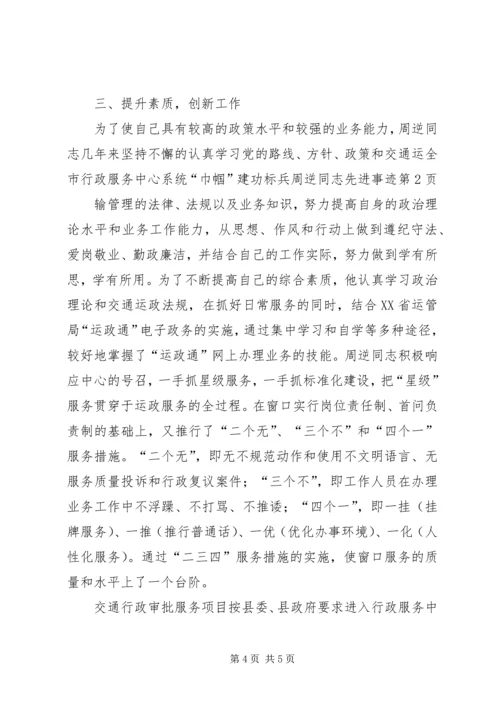 三、提升素质，创新工作

为了使自己具有较高的政策水平和较强的业务能力，周逆同志几年来坚持不懈的认真学习党的路线、方针、政策和交通运全市行政服务中心系统“巾帼”建功标兵周逆同志先进事迹第2页

输管理的法律、法规以及业务知识，努力提高自身的政治理论水平和业务工作能力，从思想、作风和行动上做到遵纪守法、爱岗敬业、勤政廉洁，并结合自己的工作实际，努力做到学有所思，学有所用。为了不断提高自己的综合素质，他认真学习政治理论和交通运政法规，在抓好日常服务的同时，结合XX省运管局“运政通”电子政务的实施，通过集中学习和自学等多种途径，较好地掌握了“运政通”网上办理业务的技能。周逆同志积极响应中心的号召，一手抓星级服务，一手抓标准化建设，把“星级”服务贯穿于运政服务的全过程。在窗口实行岗位责任制、首问负责制的基础上，又推行了“二个无”、“三个不”和“四个一”服务措施。“二个无”，即无不规范动作和使用不文明语言、无服务质量投诉和行政复议案件；“三个不”，即工作人员在办理业务工作中不浮躁、不打骂、不推诿；“四个一”，即一挂（挂牌服务）、一推（推行普通话）、一优（优化办事环境）、一化（人性化服务）。通过“二三四”服务措施的实施，使窗口服务的质量和水平上了一个台阶。

交通行政审批服务项目按县委、县政府要求进入行政服务中

第4页 共5页